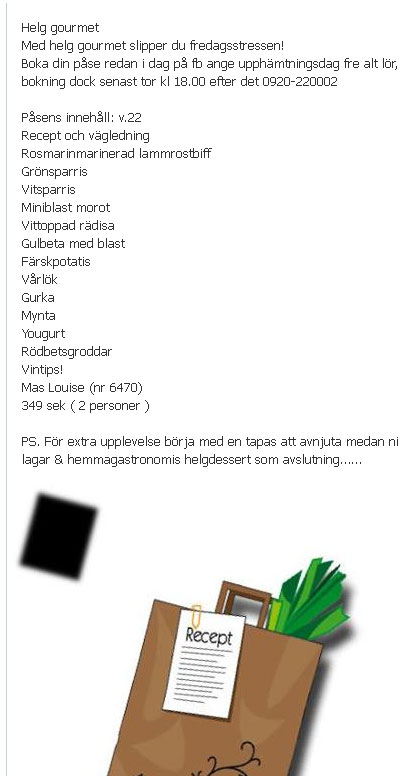 Helg gourmet
Med helg gourmet slipper du fredagsstressen!
Boka din påse redan i dag på fb ange upphämtningsdag fre alt lör, bokning dock senast tor kl 18.00 efter det 0920-220002

Påsens innehåll: v.22
Recept och vägledning
Rosmarinmarinerad lammrostbiff
Grönsparris
Vitsparris
Miniblast morot
Vittoppad rädisa
Gulbeta med blast
Färskpotatis
Vårlök
Gurka
Mynta
Yougurt
Rödbetsgroddar
Vintips!
Mas Louise (nr 6470)
349 sek ( 2 personer )

PS. För extra upplevelse börja med en tapas att avnjuta medan ni lagar & hemmagastronomis helgdessert som avslutning......

Recept